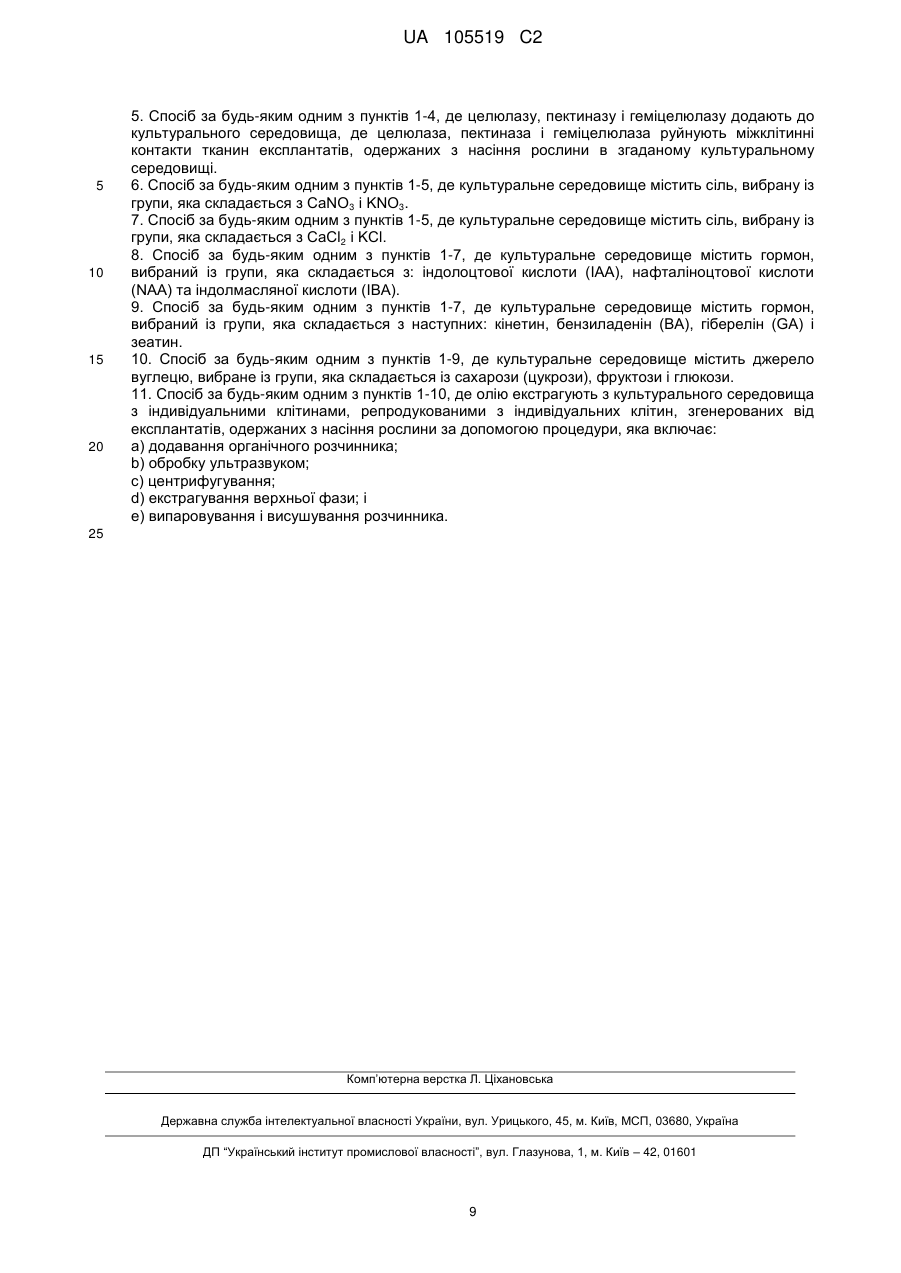 UA 105519 C2

5. Спосіб за будь-яким одним з пунктів 1-4, де целюлазу, пектиназу і геміцелюлазу додають до культурального середовища, де целюлаза, пектиназа і геміцелюлаза руйнують міжклітинні контакти тканин експлантатів, одержаних з насіння рослини в згаданому культуральному середовищі.

5

6. Спосіб за будь-яким одним з пунктів 1-5, де культуральне середовище містить сіль, вибрану із групи, яка складається з $CaNO_3$ і $KNO_3$.

7. Спосіб за будь-яким одним з пунктів 1-5, де культуральне середовище містить сіль, вибрану із групи, яка складається з $CaCl_2$ і KCl.

8. Спосіб за будь-яким одним з пунктів 1-7, де культуральне середовище містить гормон, вибраний із групи, яка складається з: індолоцтової кислоти (IAA), нафталіноцтової кислоти (NAA) та індолмасляної кислоти (IBA).

10

9. Спосіб за будь-яким одним з пунктів 1-7, де культуральне середовище містить гормон, вибраний із групи, яка складається з наступних: кінетин, бензиладенін (BA), гіберелін (GA) і зеатин.

15

10. Спосіб за будь-яким одним з пунктів 1-9, де культуральне середовище містить джерело вуглецю, вибране із групи, яка складається із сахарози (цукрози), фруктози і глюкози.

11. Спосіб за будь-яким одним з пунктів 1-10, де олію екстрагують з культурального середовища з індивідуальними клітинами, репродукованими з індивідуальних клітин, згенерованих від експлантатів, одержаних з насіння рослини за допомогою процедури, яка включає:

20

a) додавання органічного розчинника;
b) обробку ультразвуком;
c) центрифугування;
d) екстрагування верхньої фази; і
e) випаровування і висушування розчинника.

25

Комп'ютерна верстка Л. Ціхановська

Державна служба інтелектуальної власності України, вул. Урицького, 45, м. Київ, МСП, 03680, Україна

ДП "Український інститут промислової власності", вул. Глазунова, 1, м. Київ – 42, 01601

9